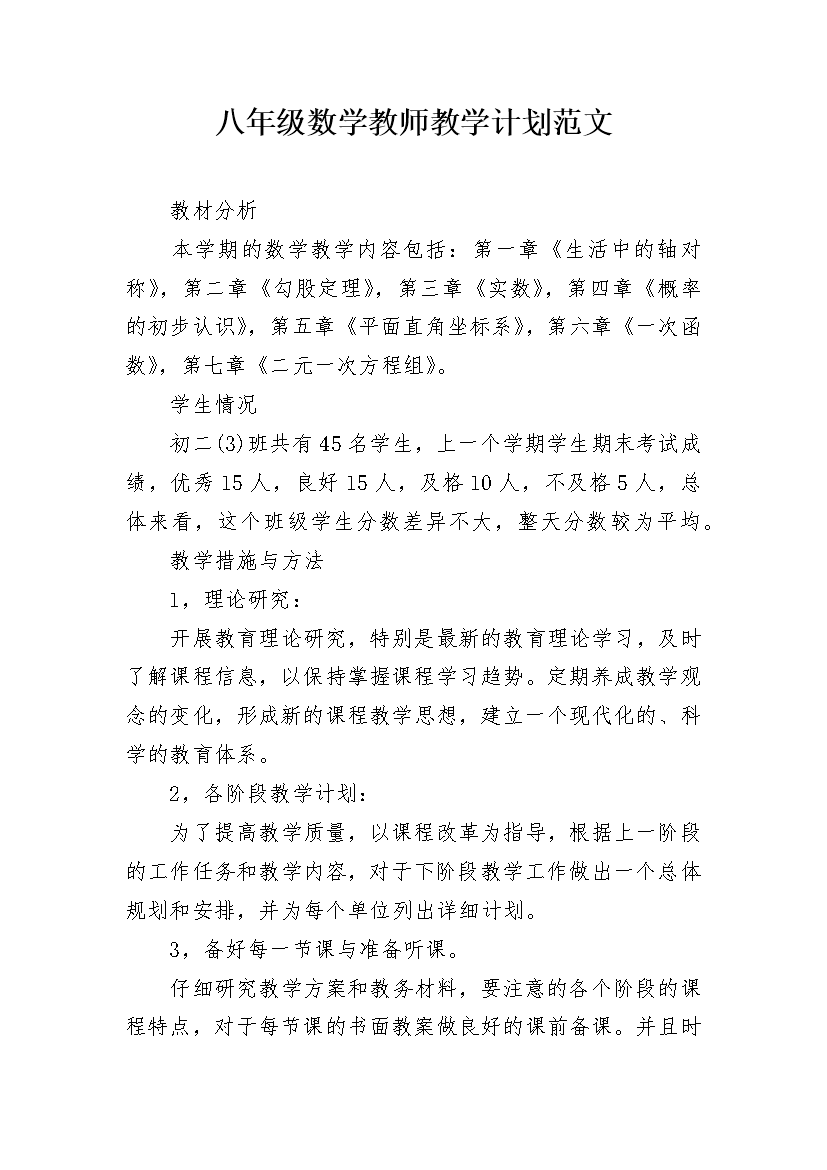 八年级数学教师教学计划范文

教材分析

本学期的数学教学内容包括：第一章《生活中的轴对称》，第二章《勾股定理》，第三章《实数》，第四章《概率的初步认识》，第五章《平面直角坐标系》，第六章《一次函数》，第七章《二元一次方程组》。

学生情况

初二(3)班共有45名学生，上一个学期学生期末考试成绩，优秀15人，良好15人，及格10人，不及格5人，总体来看，这个班级学生分数差异不大，整天分数较为平均。

教学措施与方法

1，理论研究：

开展教育理论研究，特别是最新的教育理论学习，及时了解课程信息，以保持掌握课程学习趋势。定期养成教学观念的变化，形成新的课程教学思想，建立一个现代化的、科学的教育体系。

2，各阶段教学计划：

为了提高教学质量，以课程改革为指导，根据上一阶段的工作任务和教学内容，对于下阶段教学工作做出一个总体规划和安排，并为每个单位列出详细计划。

3，备好每一节课与准备听课。

仔细研究教学方案和教务材料，要注意的各个阶段的课程特点，对于每节课的书面教案做良好的课前备课。并且时